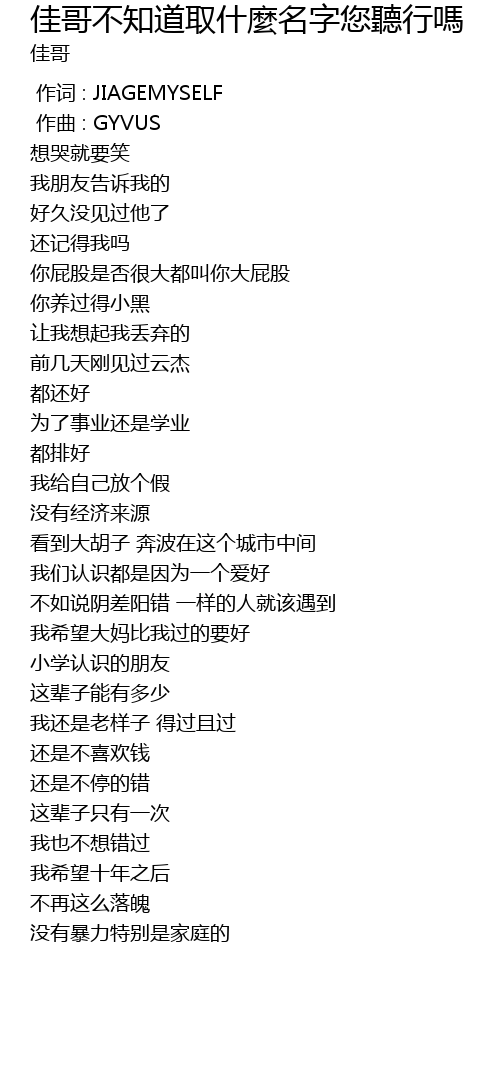 佳哥不知道取什麼名字您聽行嗎
佳哥

作词 : JIAGEMYSELF
作曲 : GYVUS
想哭就要笑
我朋友告诉我的
好久没见过他了
还记得我吗
你屁股是否很大都叫你大屁股
你养过得小黑
让我想起我丢弃的
前几天刚见过云杰
都还好
为了事业还是学业
都排好
我给自己放个假
没有经济来源
看到大胡子 奔波在这个城市中间
我们认识都是因为一个爱好
不如说阴差阳错 一样的人就该遇到
我希望大妈比我过的要好
小学认识的朋友
这辈子能有多少
我还是老样子 得过且过
还是不喜欢钱
还是不停的错
这辈子只有一次
我也不想错过
我希望十年之后
不再这么落魄
没有暴力特别是家庭的